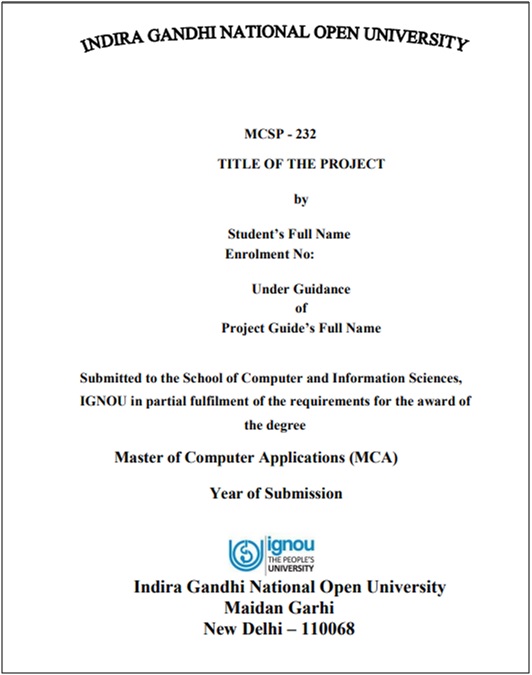 INDIRA GANDHI NATIONAL OPEN UNIVERSITY

MCSP - 232

TITLE OF THE PROJECT

by

Student's Full Name
Enrolment No:

Under Guidance
of
Project Guide's Full Name

Submitted to the School of Computer and Information Sciences, IGNOU in partial fulfilment of the requirements for the award of the degree

Master of Computer Applications (MCA)

Year of Submission

ignou
THE PEOPLE'S
UNIVERSITY

Indira Gandhi National Open University
Maidan Garhi
New Delhi – 110068